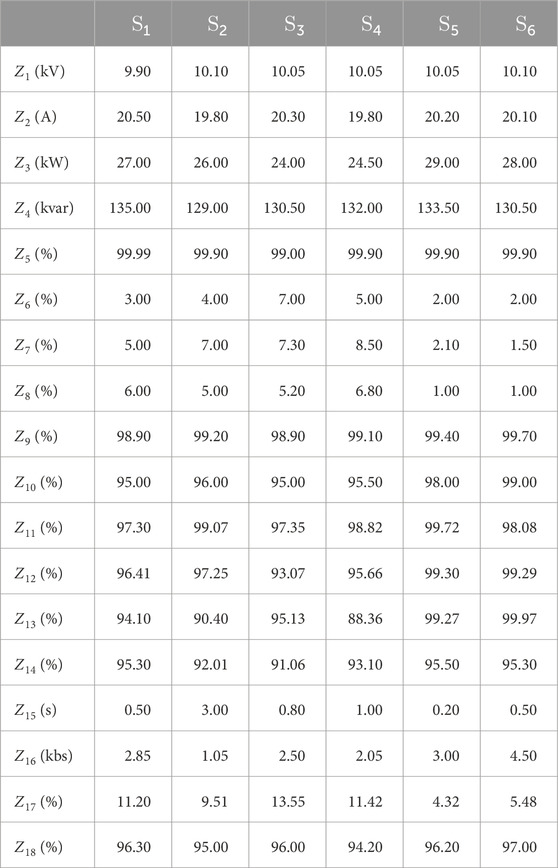 | | $S_1$ | $S_2$ | $S_3$ | $S_4$ | $S_5$ | $S_6$ |
|---|---|---|---|---|---|---|
| $Z_1$ (kV) | 9.90 | 10.10 | 10.05 | 10.05 | 10.05 | 10.10 |
| $Z_2$ (A) | 20.50 | 19.80 | 20.30 | 19.80 | 20.20 | 20.10 |
| $Z_3$ (kW) | 27.00 | 26.00 | 24.00 | 24.50 | 29.00 | 28.00 |
| $Z_4$ (kvar) | 135.00 | 129.00 | 130.50 | 132.00 | 133.50 | 130.50 |
| $Z_5$ (%) | 99.99 | 99.90 | 99.00 | 99.90 | 99.90 | 99.90 |
| $Z_6$ (%) | 3.00 | 4.00 | 7.00 | 5.00 | 2.00 | 2.00 |
| $Z_7$ (%) | 5.00 | 7.00 | 7.30 | 8.50 | 2.10 | 1.50 |
| $Z_8$ (%) | 6.00 | 5.00 | 5.20 | 6.80 | 1.00 | 1.00 |
| $Z_9$ (%) | 98.90 | 99.20 | 98.90 | 99.10 | 99.40 | 99.70 |
| $Z_{10}$ (%) | 95.00 | 96.00 | 95.00 | 95.50 | 98.00 | 99.00 |
| $Z_{11}$ (%) | 97.30 | 99.07 | 97.35 | 98.82 | 99.72 | 98.08 |
| $Z_{12}$ (%) | 96.41 | 97.25 | 93.07 | 95.66 | 99.30 | 99.29 |
| $Z_{13}$ (%) | 94.10 | 90.40 | 95.13 | 88.36 | 99.27 | 99.97 |
| $Z_{14}$ (%) | 95.30 | 92.01 | 91.06 | 93.10 | 95.50 | 95.30 |
| $Z_{15}$ (s) | 0.50 | 3.00 | 0.80 | 1.00 | 0.20 | 0.50 |
| $Z_{16}$ (kbs) | 2.85 | 1.05 | 2.50 | 2.05 | 3.00 | 4.50 |
| $Z_{17}$ (%) | 11.20 | 9.51 | 13.55 | 11.42 | 4.32 | 5.48 |
| $Z_{18}$ (%) | 96.30 | 95.00 | 96.00 | 94.20 | 96.20 | 97.00 |